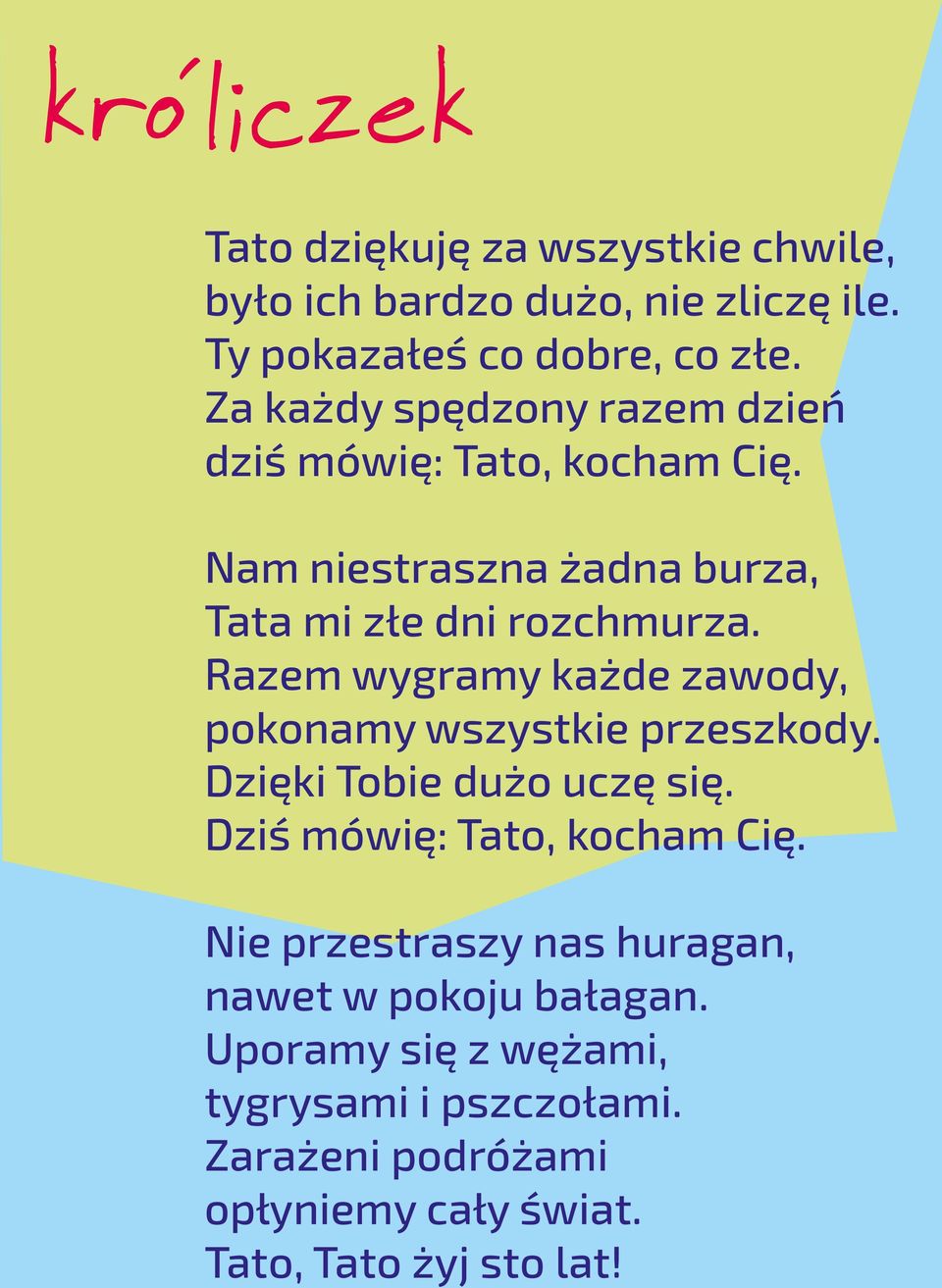 króliczek

Tato dziękuję za wszystkie chwile,
było ich bardzo dużo, nie zliczę ile.
Ty pokazałeś co dobre, co złe.
Za każdy spędzony razem dzień
dziś mówię: Tato, kocham Cię.

Nam niestraszna żadna burza,
Tata mi złe dni rozchmurza.
Razem wygramy każde zawody,
pokonamy wszystkie przeszkody.
Dzięki Tobie dużo uczę się.
Dziś mówię: Tato, kocham Cię.

Nie przestraszy nas huragan,
nawet w pokoju bałagan.
Uporamy się z wężami,
tygrysami i pszczołami.
Zarażeni podróżami
opłyniemy cały świat.
Tato, Tato żyj sto lat!